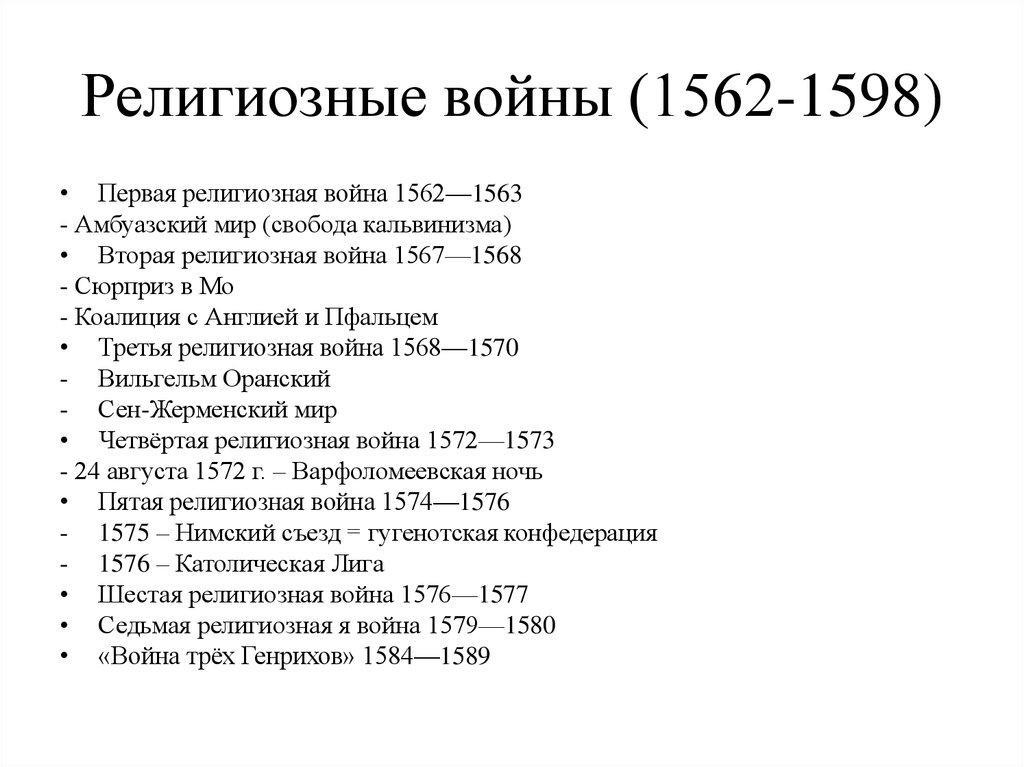 Религиозные войны (1562-1598)

• Первая религиозная война 1562—1563
- Амбуазский мир (свобода кальвинизма)
• Вторая религиозная война 1567—1568
- Сюрприз в Мо
- Коалиция с Англией и Пфальцем
• Третья религиозная война 1568—1570
- Вильгельм Оранский
- Сен-Жерменский мир
• Четвёртая религиозная война 1572—1573
- 24 августа 1572 г. – Варфоломеевская ночь
• Пятая религиозная война 1574—1576
- 1575 – Нимский съезд = гугенотская конфедерация
- 1576 – Католическая Лига
• Шестая религиозная война 1576—1577
• Седьмая религиозная я война 1579—1580
• «Война трёх Генрихов» 1584—1589